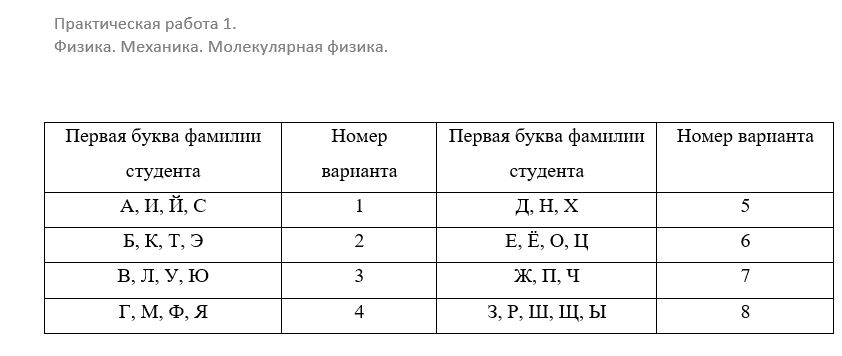 Практическая работа 1.
Физика. Механика. Молекулярная физика.

| Первая буква фамилии студента | Номер варианта | Первая буква фамилии студента | Номер варианта |
|---|---|---|---|
| А, И, Й, С | 1 | Д, Н, Х | 5 |
| Б, К, Т, Э | 2 | Е, Ё, О, Ц | 6 |
| В, Л, У, Ю | 3 | Ж, П, Ч | 7 |
| Г, М, Ф, Я | 4 | З, Р, Ш, Щ, Ы | 8 |